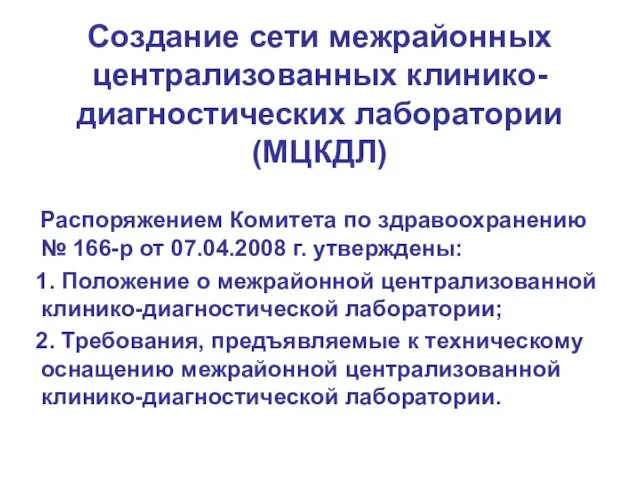 Создание сети межрайонных централизованных клинико-диагностических лаборатории (МЦКДЛ)

Распоряжением Комитета по здравоохранению № 166-р от 07.04.2008 г. утверждены:

1. Положение о межрайонной централизованной клинико-диагностической лаборатории;

2. Требования, предъявляемые к техническому оснащению межрайонной централизованной клинико-диагностической лаборатории.